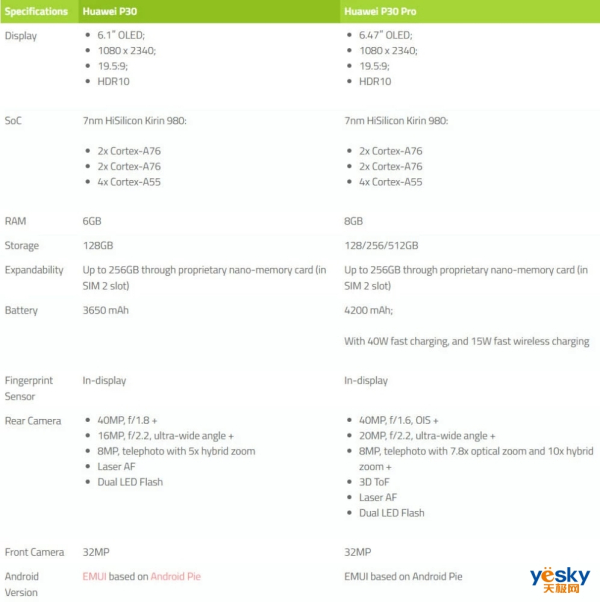 | Specifications | Huawei P30 | Huawei P30 Pro |
|---|---|---|
| Display | • 6.1" OLED; • 1080 x 2340; • 19.5:9; • HDR10 | • 6.47" OLED; • 1080 x 2340; • 19.5:9; • HDR10 |
| SoC | 7nm HiSilicon Kirin 980: • 2x Cortex-A76 • 2x Cortex-A76 • 4x Cortex-A55 | 7nm HiSilicon Kirin 980: • 2x Cortex-A76 • 2x Cortex-A76 • 4x Cortex-A55 |
| RAM | 6GB | 8GB |
| Storage | 128GB | 128/256/512GB |
| Expandability | Up to 256GB through proprietary nano-memory card (in SIM 2 slot) | Up to 256GB through proprietary nano-memory card (in SIM 2 slot) |
| Battery | 3650 mAh | 4200 mAh; With 40W fast charging, and 15W fast wireless charging |
| Fingerprint Sensor | In-display | In-display |
| Rear Camera | • 40MP, f/1.8 + • 16MP, f/2.2, ultra-wide angle + • 8MP, telephoto with 5x hybrid zoom • Laser AF • Dual LED Flash | • 40MP, f/1.6, OIS + • 20MP, f/2.2, ultra-wide angle + • 8MP, telephoto with 7.8x optical zoom and 10x hybrid zoom + • 3D ToF • Laser AF • Dual LED Flash |
| Front Camera | 32MP | 32MP |
| Android Version | EMUI based on Android Pie | EMUI based on Android Pie |

yesky
天极网